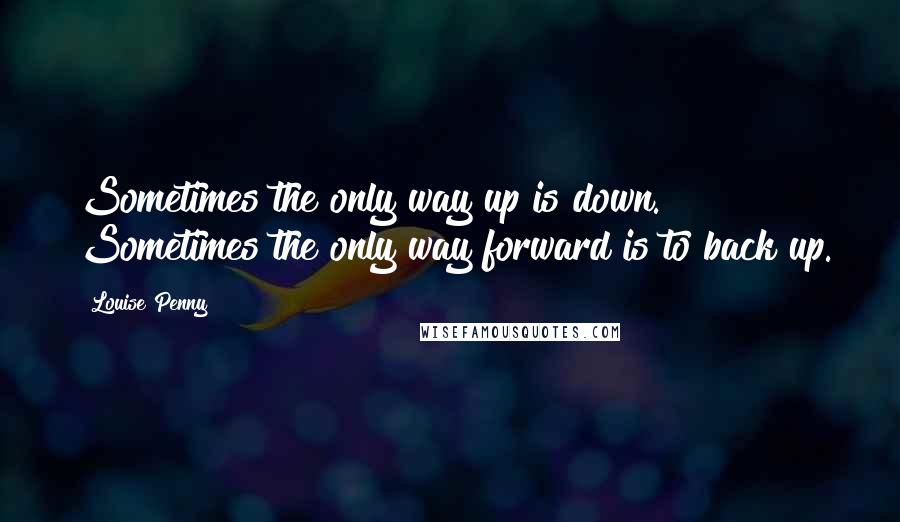 Sometimes the only way up is down. Sometimes the only way forward is to back up.

Louise Penny

WISEFAMOUSQUOTES.COM